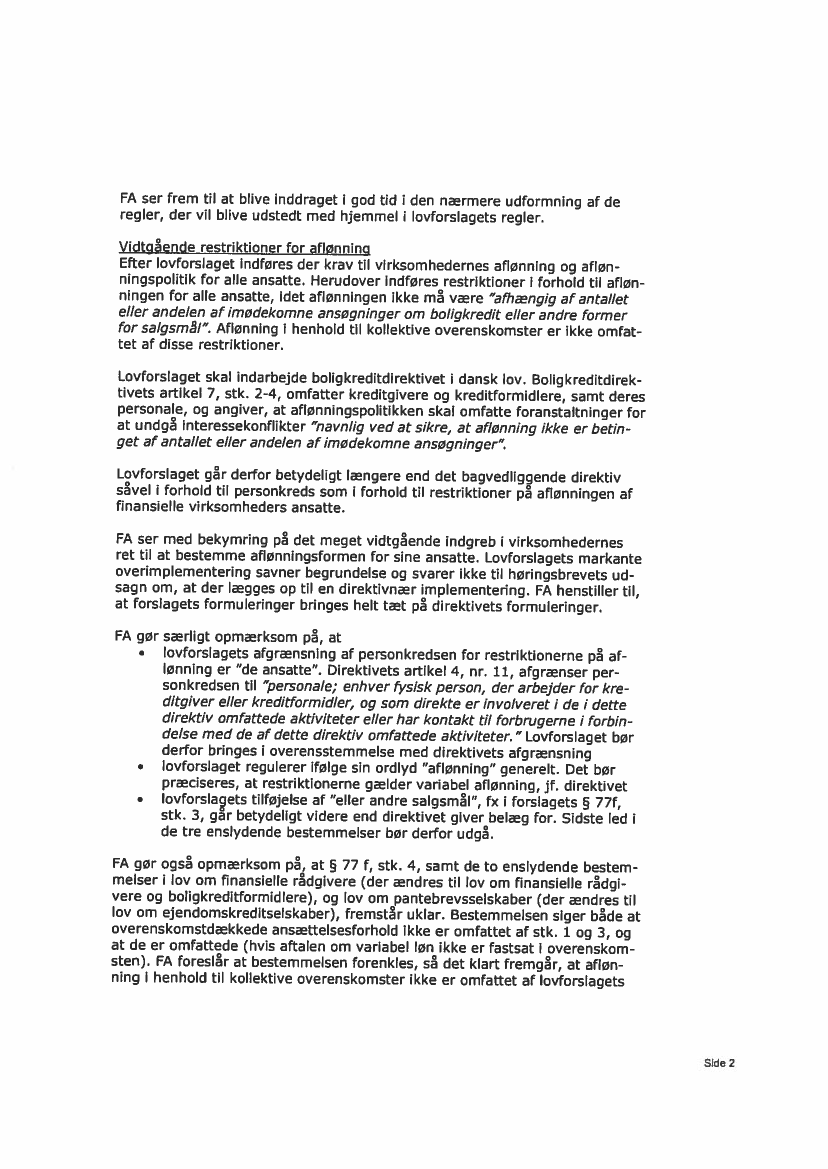 FA ser frem til at blive inddraget i god tid i den nærmere udformning af de regler, der vil blive udstedt med hjemmel i lovforslagets regler.

Vidtgående restriktioner for aflønning
Efter lovforslaget indføres der krav til virksomhedernes aflønning og aflønningspolitik for alle ansatte. Herudover indføres restriktioner i forhold til aflønningen for alle ansatte, idet aflønningen ikke må være "afhængig af antallet eller andelen af imødekomne ansøgninger om boligkredit eller andre former for salgsmål". Aflønning i henhold til kollektive overenskomster er ikke omfattet af disse restriktioner.

Lovforslaget skal indarbejde boligkreditdirektivet i dansk lov. Boligkreditdirektivets artikel 7, stk. 2-4, omfatter kreditgivere og kreditformidlere, samt deres personale, og angiver, at aflønningspolitikken skal omfatte foranstaltninger for at undgå interessekonflikter "navnlig ved at sikre, at aflønning ikke er betinget af antallet eller andelen af imødekomne ansøgninger".

Lovforslaget går derfor betydeligt længere end det bagvedliggende direktiv såvel i forhold til personkreds som i forhold til restriktioner på aflønningen af finansielle virksomheders ansatte.

FA ser med bekymring på det meget vidtgående indgreb i virksomhedernes ret til at bestemme aflønningsformen for sine ansatte. Lovforslagets markante overimplementering savner begrundelse og svarer ikke til høringsbrevets udsagn om, at der lægges op til en direktivnær implementering. FA henstiller til, at forslagets formuleringer bringes helt tæt på direktivets formuleringer.

FA gør særligt opmærksom på, at
• lovforslagets afgrænsning af personkredsen for restriktionerne på aflønning er "de ansatte". Direktivets artikel 4, nr. 11, afgrænser personkredsen til "personale; enhver fysisk person, der arbejder for kreditgiver eller kreditformidler, og som direkte er involveret i de i dette direktiv omfattede aktiviteter eller har kontakt til forbrugerne i forbindelse med de af dette direktiv omfattede aktiviteter." Lovforslaget bør derfor bringes i overensstemmelse med direktivets afgrænsning
• lovforslaget regulerer ifølge sin ordlyd "aflønning" generelt. Det bør præciseres, at restriktionerne gælder variabel aflønning, jf. direktivet
• lovforslagets tilføjelse af "eller andre salgsmål", fx i forslagets § 77f, stk. 3, går betydeligt videre end direktivet giver belæg for. Sidste led i de tre enslydende bestemmelser bør derfor udgå.

FA gør også opmærksom på, at § 77 f, stk. 4, samt de to enslydende bestemmelser i lov om finansielle rådgivere (der ændres til lov om finansielle rådgivere og boligkreditformidlere), og lov om pantebrevsselskaber (der ændres til lov om ejendomskreditselskaber), fremstår uklar. Bestemmelsen siger både at overenskomstdækkede ansættelsesforhold ikke er omfattet af stk. 1 og 3, og at de er omfattede (hvis aftalen om variabel løn ikke er fastsat i overenskomsten). FA foreslår at bestemmelsen forenkles, så det klart fremgår, at aflønning i henhold til kollektive overenskomster ikke er omfattet af lovforslagets

Side 2